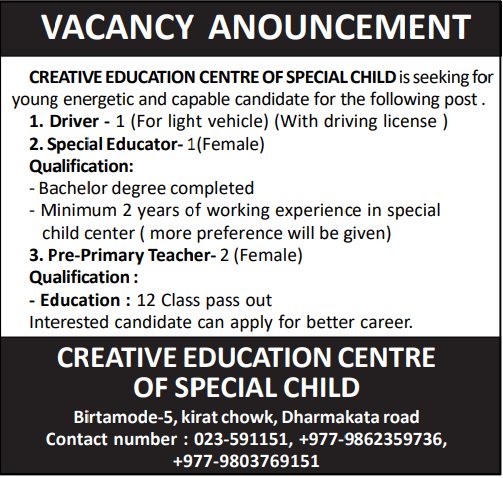 VACANCY ANOUNCEMENT

CREATIVE EDUCATION CENTRE OF SPECIAL CHILD is seeking for young energetic and capable candidate for the following post .

1. Driver - 1 (For light vehicle) (With driving license )
2. Special Educator- 1(Female)
Qualification:
- Bachelor degree completed
- Minimum 2 years of working experience in special child center ( more preference will be given)
3. Pre-Primary Teacher- 2 (Female)
Qualification :
- Education : 12 Class pass out
Interested candidate can apply for better career.

CREATIVE EDUCATION CENTRE OF SPECIAL CHILD

Birtamode-5, kirat chowk, Dharmakata road
Contact number : 023-591151, +977-9862359736, +977-9803769151